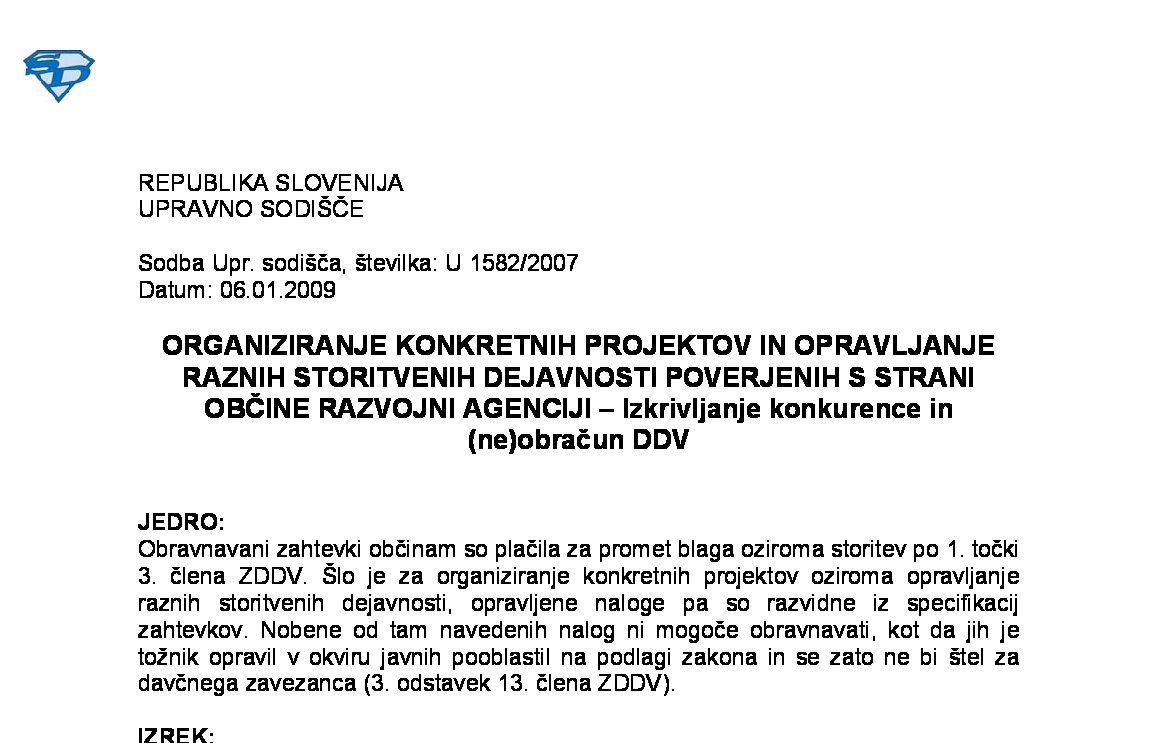 REPUBLIKA SLOVENIJA
UPRAVNO SODIŠČE

Sodba Upr. sodišča, številka: U 1582/2007
Datum: 06.01.2009

ORGANIZIRANJE KONKRETNIH PROJEKTOV IN OPRAVLJANJE RAZNIH STORITVENIH DEJAVNOSTI POVERJENIH S STRANI OBČINE RAZVOJNI AGENCIJI – Izkrivljanje konkurence in (ne)obračun DDV

JEDRO:
Obravnavani zahtevki občinam so plačila za promet blaga oziroma storitev po 1. točki 3. člena ZDDV. Šlo je za organiziranje konkretnih projektov oziroma opravljanje raznih storitvenih dejavnosti, opravljene naloge pa so razvidne iz specifikacij zahtevkov. Nobene od tam navedenih nalog ni mogoče obravnavati, kot da jih je tožnik opravil v okviru javnih pooblastil na podlagi zakona in se zato ne bi štel za davčnega zavezanca (3. odstavek 13. člena ZDDV).

IZREK: